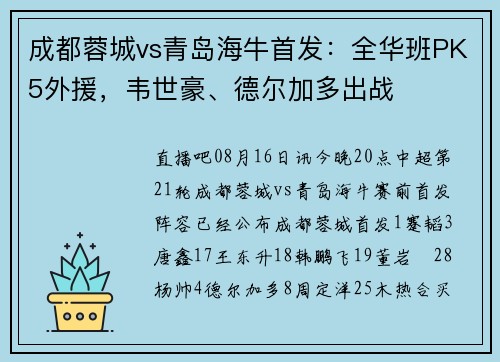 成都蓉城vs青岛海牛首发：全华班PK5外援，韦世豪、德尔加多出战

直播吧08月16日讯今晚20点中超第21轮成都蓉城vs青岛海牛赛前首发阵容已经公布成都蓉城首发1蹇韬3唐鑫17王东升18韩鹏飞19董岩 28杨帅4德尔加多8周定洋25木热合买